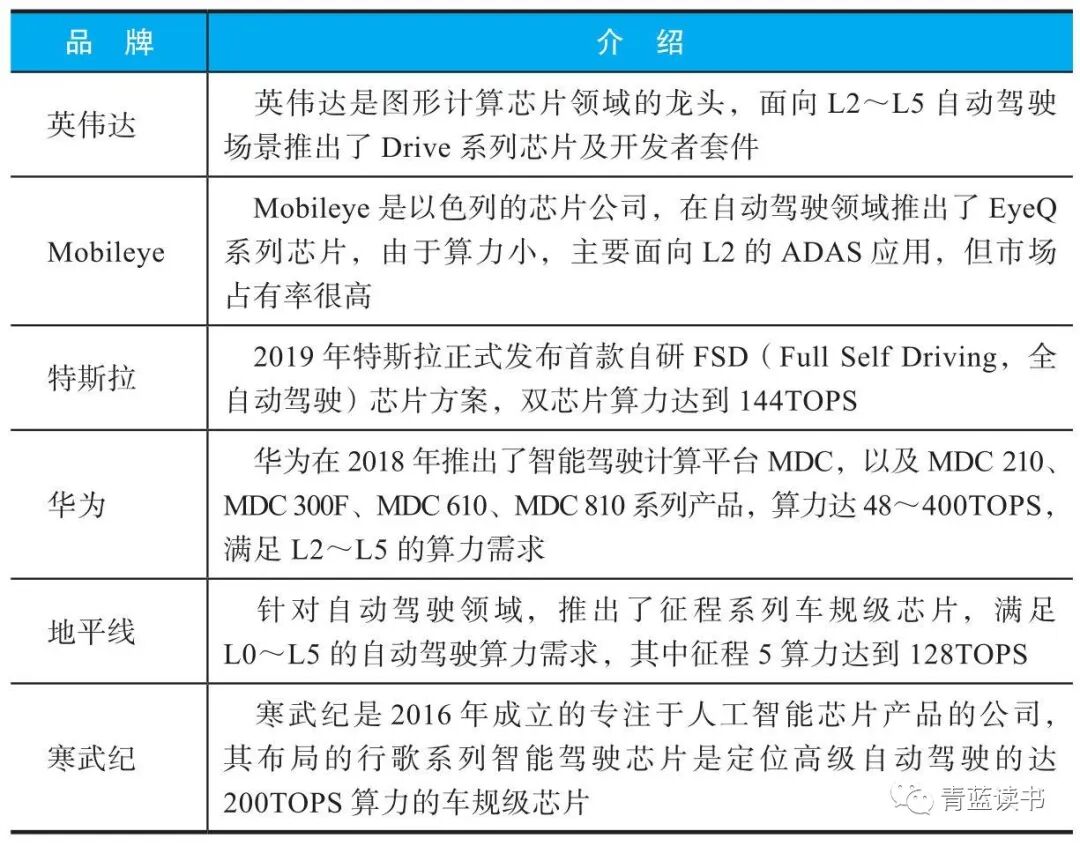 | 品牌 | 介绍 |
|---|---|
| 英伟达 | 英伟达是图形计算芯片领域的龙头，面向L2～L5自动驾驶场景推出了Drive系列芯片及开发者套件 |
| Mobileye | Mobileye是以色列的芯片公司，在自动驾驶领域推出了EyeQ系列芯片，由于算力小，主要面向L2的ADAS应用，但市场占有率很高 |
| 特斯拉 | 2019年特斯拉正式发布首款自研FSD（Full Self Driving，全自动驾驶）芯片方案，双芯片算力达到144TOPS |
| 华为 | 华为在2018年推出了智能驾驶计算平台MDC，以及MDC 210、MDC 300F、MDC 610、MDC 810系列产品，算力达48～400TOPS，满足L2～L5的算力需求 |
| 地平线 | 针对自动驾驶领域，推出了征程系列车规级芯片，满足L0～L5的自动驾驶算力需求，其中征程5算力达到128TOPS |
| 寒武纪 | 寒武纪是2016年成立的专注于人工智能芯片产品的公司，其布局的行歌系列智能驾驶芯片是定位高级自动驾驶的达200TOPS算力的车规级芯片 |

青蓝读书